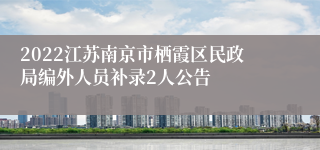 2022江苏南京市栖霞区民政局编外人员补录2人公告